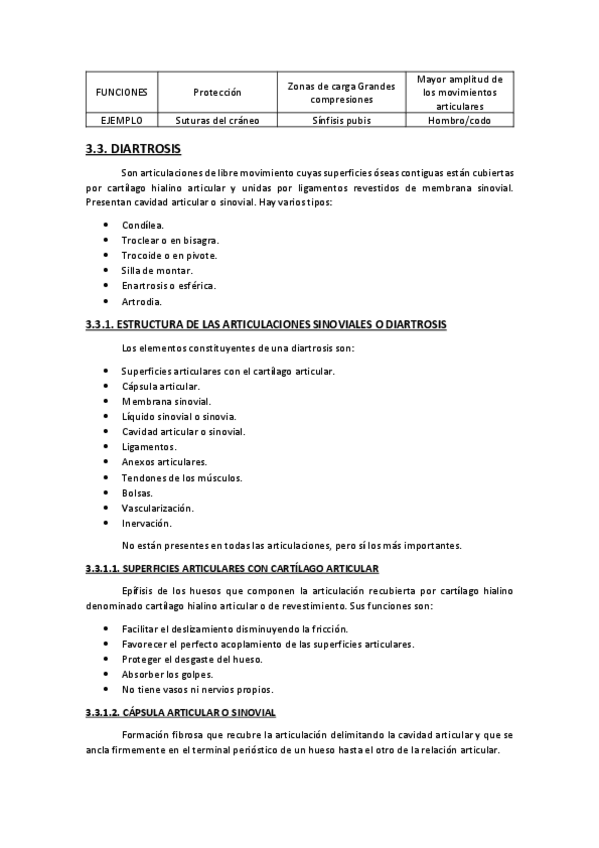 | FUNCIONES | Protección | Zonas de carga Grandes compresiones | Mayor amplitud de los movimientos articulares |
|---|---|---|---|
| EJEMPLO | Suturas del cráneo | Sínfisis pubis | Hombro/codo |

3.3. DIARTROSIS

Son articulaciones de libre movimiento cuyas superficies óseas contiguas están cubiertas por cartílago hialino articular y unidas por ligamentos revestidos de membrana sinovial. Presentan cavidad articular o sinovial. Hay varios tipos:

• Condílea.
• Troclear o en bisagra.
• Trocoide o en pivote.
• Silla de montar.
• Enartrosis o esférica.
• Artrodia.

3.3.1. ESTRUCTURA DE LAS ARTICULACIONES SINOVIALES O DIARTROSIS

Los elementos constituyentes de una diartrosis son:

• Superficies articulares con el cartílago articular.
• Cápsula articular.
• Membrana sinovial.
• Líquido sinovial o sinovia.
• Cavidad articular o sinovial.
• Ligamentos.
• Anexos articulares.
• Tendones de los músculos.
• Bolsas.
• Vascularización.
• Inervación.

No están presentes en todas las articulaciones, pero sí los más importantes.

3.3.1.1. SUPERFICIES ARTICULARES CON CARTÍLAGO ARTICULAR

Epífisis de los huesos que componen la articulación recubierta por cartílago hialino denominado cartílago hialino articular o de revestimiento. Sus funciones son:

• Facilitar el deslizamiento disminuyendo la fricción.
• Favorecer el perfecto acoplamiento de las superficies articulares.
• Proteger el desgaste del hueso.
• Absorber los golpes.
• No tiene vasos ni nervios propios.

3.3.1.2. CÁPSULA ARTICULAR O SINOVIAL

Formación fibrosa que recubre la articulación delimitando la cavidad articular y que se ancla firmemente en el terminal perióstico de un hueso hasta el otro de la relación articular.